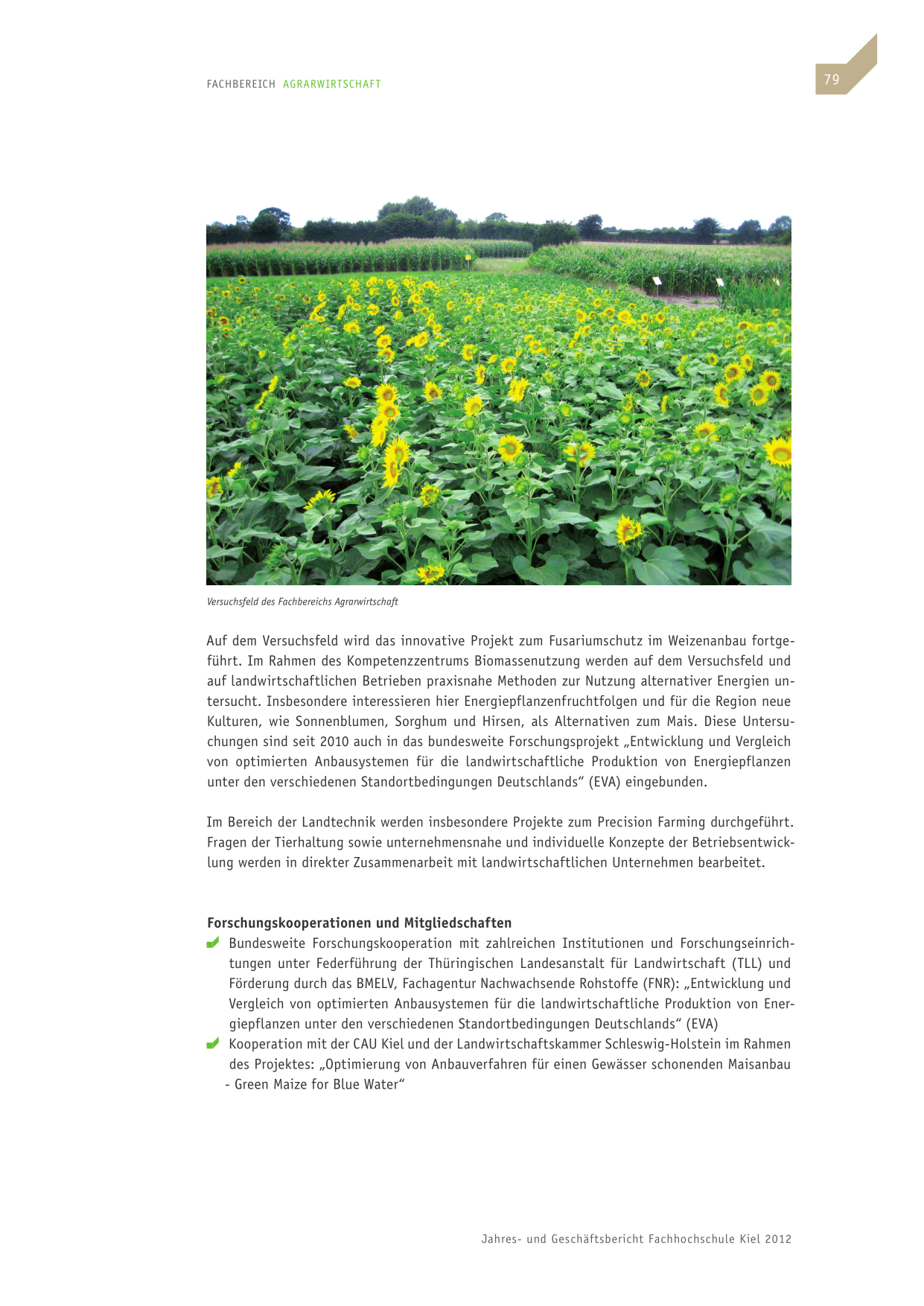 FACHBEREICH AGRARWIRTSCHAFT

79

Versuchsfeld des Fachbereichs Agrarwirtschaft

Auf dem Versuchsfeld wird das innovative Projekt zum Fusariumschutz im Weizenanbau fortgeführt. Im Rahmen des Kompetenzzentrums Biomassenutzung werden auf dem Versuchsfeld und auf landwirtschaftlichen Betrieben praxisnahe Methoden zur Nutzung alternativer Energien untersucht. Insbesondere interessieren hier Energiepflanzenfruchtfolgen und für die Region neue Kulturen, wie Sonnenblumen, Sorghum und Hirsen, als Alternativen zum Mais. Diese Untersuchungen sind seit 2010 auch in das bundesweite Forschungsprojekt „Entwicklung und Vergleich von optimierten Anbausystemen für die landwirtschaftliche Produktion von Energiepflanzen unter den verschiedenen Standortbedingungen Deutschlands“ (EVA) eingebunden.

Im Bereich der Landtechnik werden insbesondere Projekte zum Precision Farming durchgeführt. Fragen der Tierhaltung sowie unternehmensnahe und individuelle Konzepte der Betriebsentwicklung werden in direkter Zusammenarbeit mit landwirtschaftlichen Unternehmen bearbeitet.

Forschungskooperationen und Mitgliedschaften
Bundesweite Forschungskooperation mit zahlreichen Institutionen und Forschungseinrichtungen unter Federführung der Thüringischen Landesanstalt für Landwirtschaft (TLL) und Förderung durch das BMELV, Fachagentur Nachwachsende Rohstoffe (FNR): „Entwicklung und Vergleich von optimierten Anbausystemen für die landwirtschaftliche Produktion von Energiepflanzen unter den verschiedenen Standortbedingungen Deutschlands“ (EVA)
Kooperation mit der CAU Kiel und der Landwirtschaftskammer Schleswig-Holstein im Rahmen des Projektes: „Optimierung von Anbauverfahren für einen Gewässer schonenden Maisanbau - Green Maize for Blue Water“

Jahres- und Geschäftsbericht Fachhochschule Kiel 2012